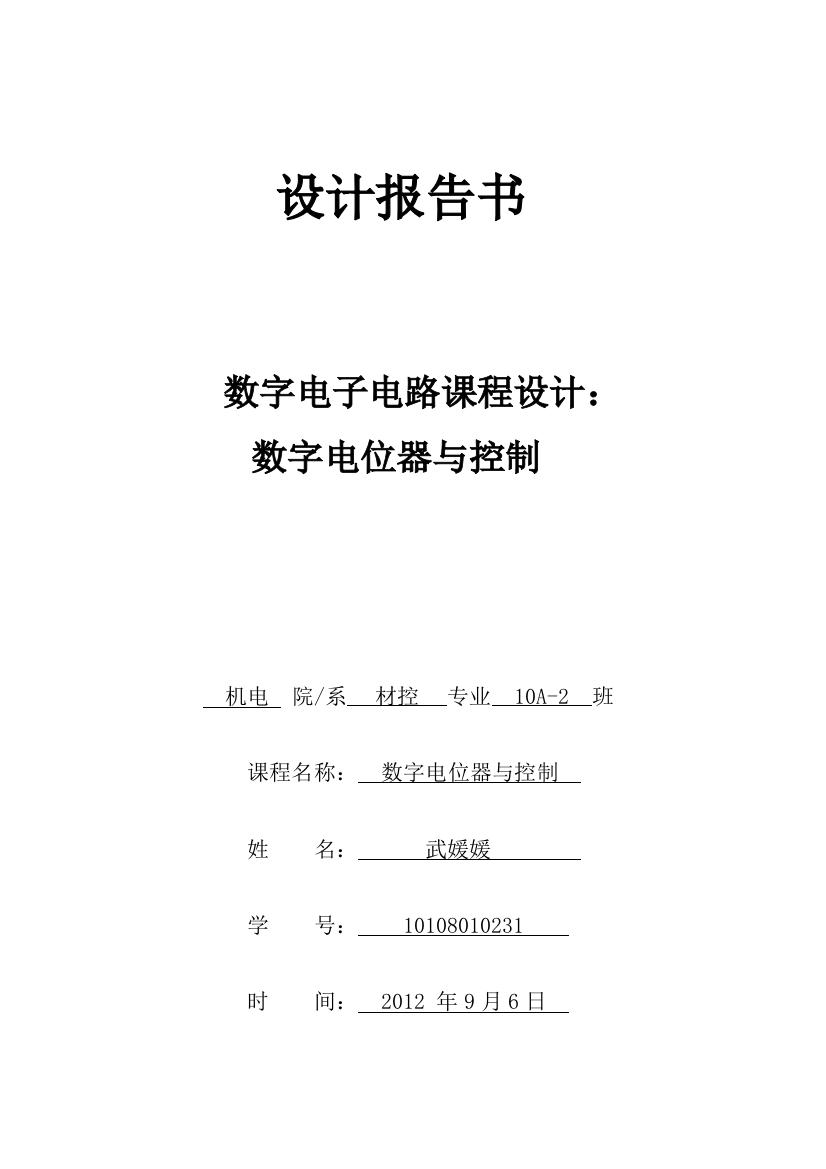 设计报告书

数字电子电路课程设计：
数字电位器与控制

机电 院/系 材控 专业 10A-2 班

课程名称： 数字电位器与控制

姓 名： 武媛媛

学 号： 10108010231

时 间： 2012 年 9 月 6 日